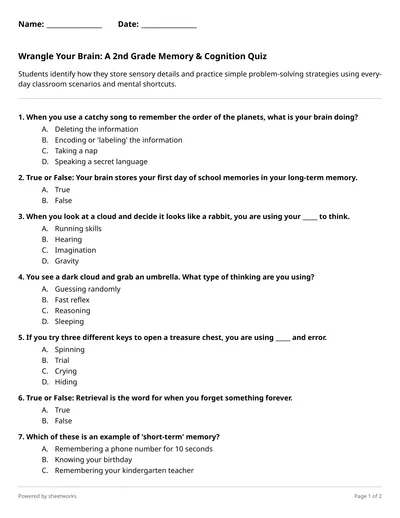 Name: ______________ Date: ______________

Wrangle Your Brain: A 2nd Grade Memory & Cognition Quiz

Students identify how they store sensory details and practice simple problem-solving strategies using everyday classroom scenarios and mental shortcuts.

1. When you use a catchy song to remember the order of the planets, what is your brain doing?
A. Deleting the information
B. Encoding or 'labeling' the information
C. Taking a nap
D. Speaking a secret language

2. True or False: Your brain stores your first day of school memories in your long-term memory.
A. True
B. False

3. When you look at a cloud and decide it looks like a rabbit, you are using your ____ to think.
A. Running skills
B. Hearing
C. Imagination
D. Gravity

4. You see a dark cloud and grab an umbrella. What type of thinking are you using?
A. Guessing randomly
B. Fast reflex
C. Reasoning
D. Sleeping

5. If you try three different keys to open a treasure chest, you are using ____ and error.
A. Spinning
B. Trial
C. Crying
D. Hiding

6. True or False: Retrieval is the word for when you forget something forever.
A. True
B. False

7. Which of these is an example of 'short-term' memory?
A. Remembering a phone number for 10 seconds
B. Knowing your birthday
C. Remembering your kindergarten teacher

Powered by sheetworks
Page 1 of 2